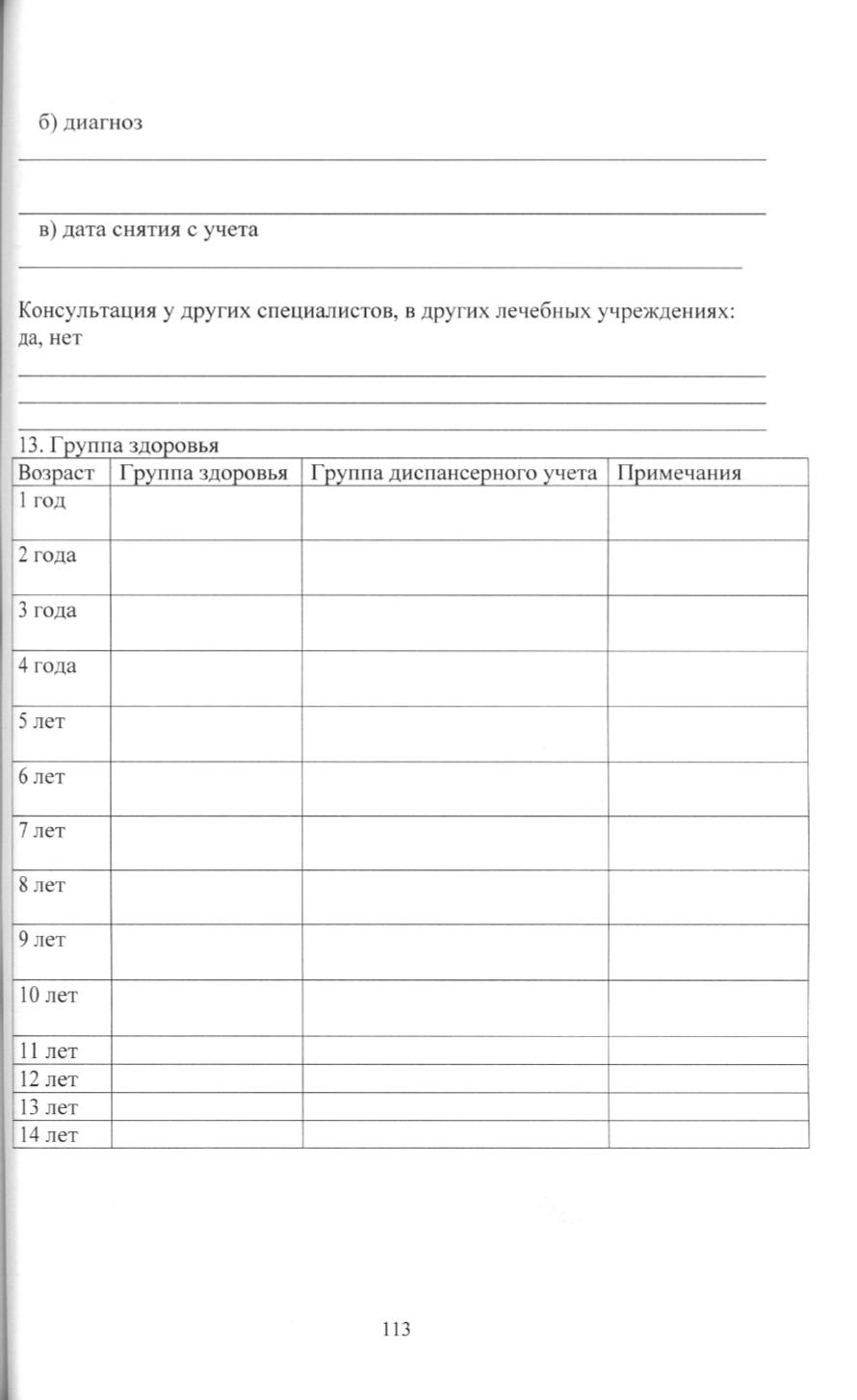 б) диагноз

в) дата снятия с учета

Консультация у других специалистов, в других лечебных учреждениях: да, нет

13. Группа здоровья

| Возраст | Группа здоровья | Группа диспансерного учета | Примечания |
|---|---|---|---|
| 1 год | | | |
| 2 года | | | |
| 3 года | | | |
| 4 года | | | |
| 5 лет | | | |
| 6 лет | | | |
| 7 лет | | | |
| 8 лет | | | |
| 9 лет | | | |
| 10 лет | | | |
| 11 лет | | | |
| 12 лет | | | |
| 13 лет | | | |
| 14 лет | | | |

113